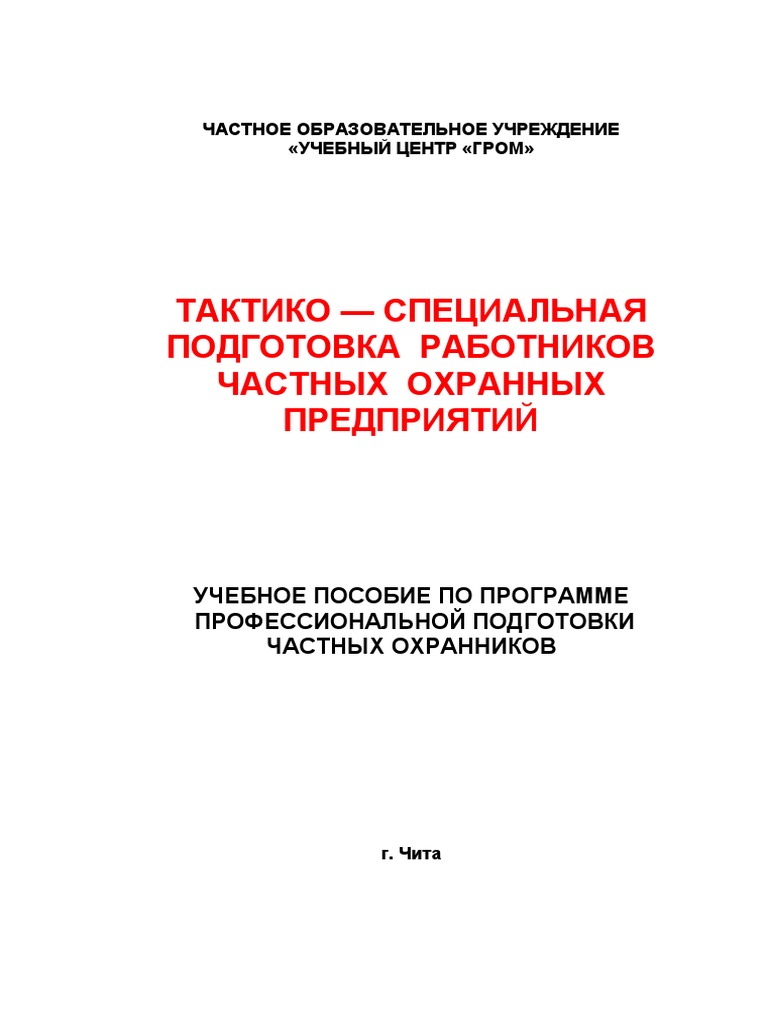 ЧАСТНОЕ ОБРАЗОВАТЕЛЬНОЕ УЧРЕЖДЕНИЕ
«УЧЕБНЫЙ ЦЕНТР «ГРОМ»

ТАКТИКО — СПЕЦИАЛЬНАЯ ПОДГОТОВКА РАБОТНИКОВ ЧАСТНЫХ ОХРАННЫХ ПРЕДПРИЯТИЙ

УЧЕБНОЕ ПОСОБИЕ ПО ПРОГРАММЕ ПРОФЕССИОНАЛЬНОЙ ПОДГОТОВКИ ЧАСТНЫХ ОХРАННИКОВ

г. Чита